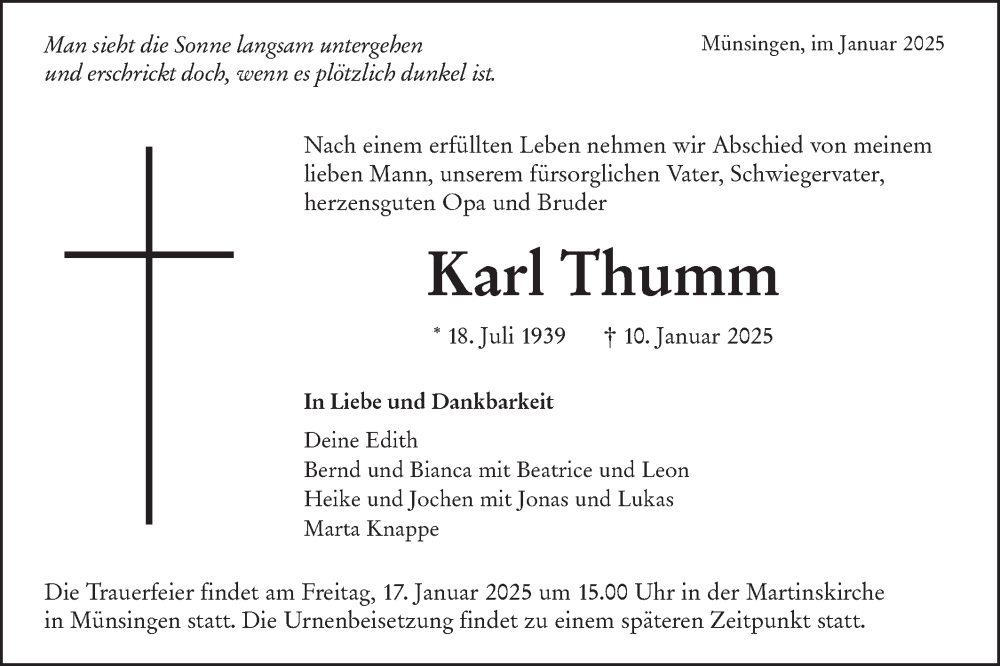 Man sieht die Sonne langsam untergehen
und erschrickt doch, wenn es plötzlich dunkel ist.

Münsingen, im Januar 2025

Nach einem erfüllten Leben nehmen wir Abschied von meinem lieben Mann, unserem fürsorglichen Vater, Schwiegervater, herzensguten Opa und Bruder

Karl Thumm

* 18. Juli 1939 † 10. Januar 2025

In Liebe und Dankbarkeit

Deine Edith
Bernd und Bianca mit Beatrice und Leon
Heike und Jochen mit Jonas und Lukas
Marta Knappe

Die Trauerfeier findet am Freitag, 17. Januar 2025 um 15.00 Uhr in der Martinskirche in Münsingen statt. Die Urnenbeisetzung findet zu einem späteren Zeitpunkt statt.